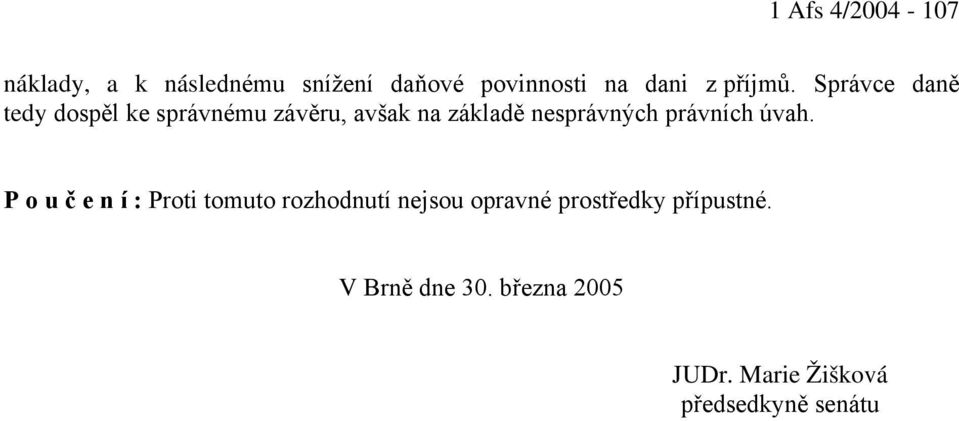 1 Afs 4/2004 - 107

náklady, a k následnému snížení daňové povinnosti na dani z příjmů. Správce daně tedy dospěl ke správnému závěru, avšak na základě nesprávných právních úvah.

P o u č e n í : Proti tomuto rozhodnutí nejsou opravné prostředky přípustné.

V Brně dne 30. března 2005

JUDr. Marie Žišková
předsedkyně senátu